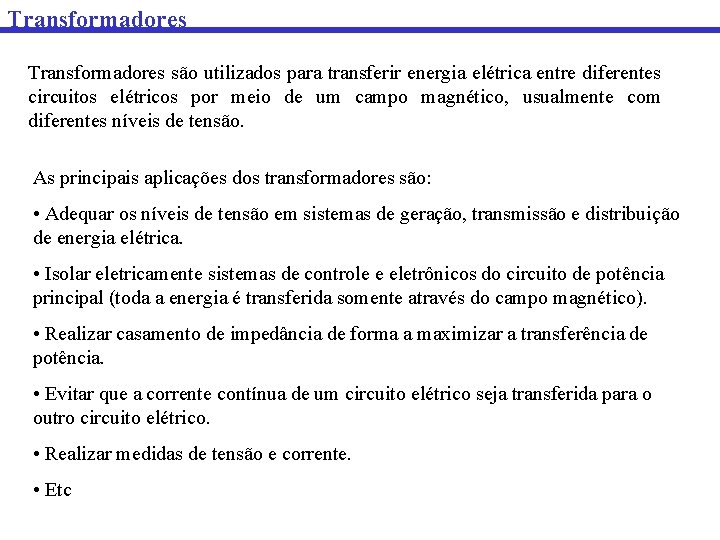 Transformadores

Transformadores são utilizados para transferir energia elétrica entre diferentes circuitos elétricos por meio de um campo magnético, usualmente com diferentes níveis de tensão.

As principais aplicações dos transformadores são:

• Adequar os níveis de tensão em sistemas de geração, transmissão e distribuição de energia elétrica.

• Isolar eletricamente sistemas de controle e eletrônicos do circuito de potência principal (toda a energia é transferida somente através do campo magnético).

• Realizar casamento de impedância de forma a maximizar a transferência de potência.

• Evitar que a corrente contínua de um circuito elétrico seja transferida para o outro circuito elétrico.

• Realizar medidas de tensão e corrente.

• Etc